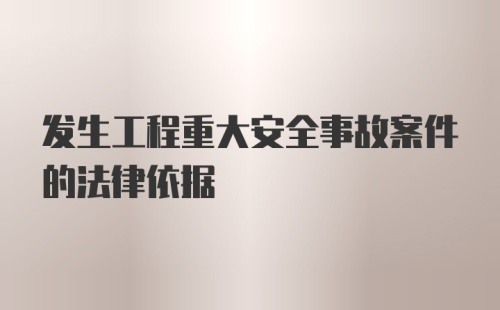 发生工程重大安全事故案件的法律依据